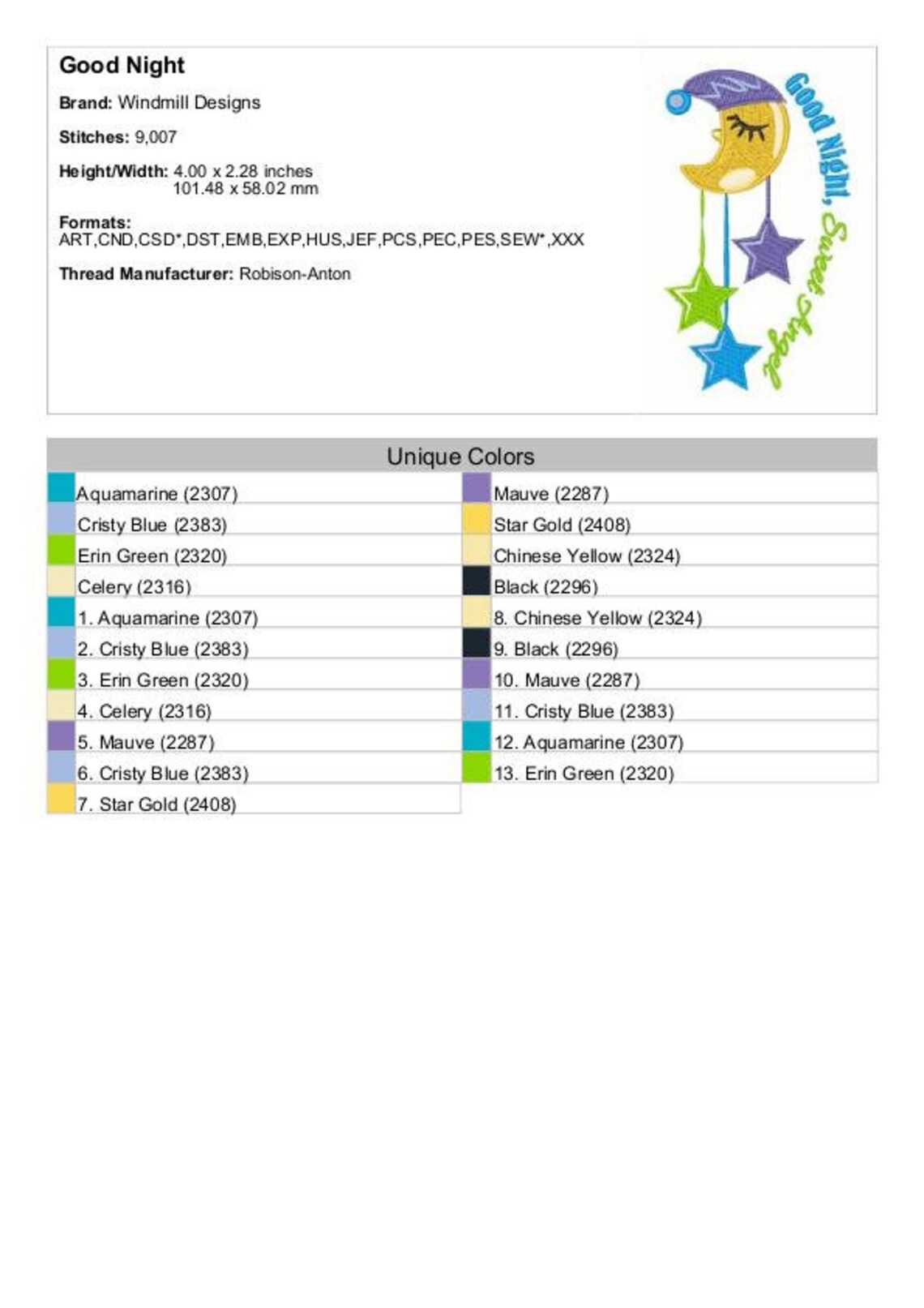 Good Night

Brand: Windmill Designs

Stitches: 9,007

Height/Width: 4.00 x 2.28 inches
101.48 x 58.02 mm

Formats:
ART,CND,CSD*,DST,EMB,EXP,HUS,JEF,PCS,PEC,PES,SEW*,XXX

Thread Manufacturer: Robison-Anton

Good Night, Sweet Angel

Unique Colors

Aquamarine (2307)
Cristy Blue (2383)
Erin Green (2320)
Celery (2316)
1. Aquamarine (2307)
2. Cristy Blue (2383)
3. Erin Green (2320)
4. Celery (2316)
5. Mauve (2287)
6. Cristy Blue (2383)
7. Star Gold (2408)

Mauve (2287)
Star Gold (2408)
Chinese Yellow (2324)
Black (2296)
8. Chinese Yellow (2324)
9. Black (2296)
10. Mauve (2287)
11. Cristy Blue (2383)
12. Aquamarine (2307)
13. Erin Green (2320)